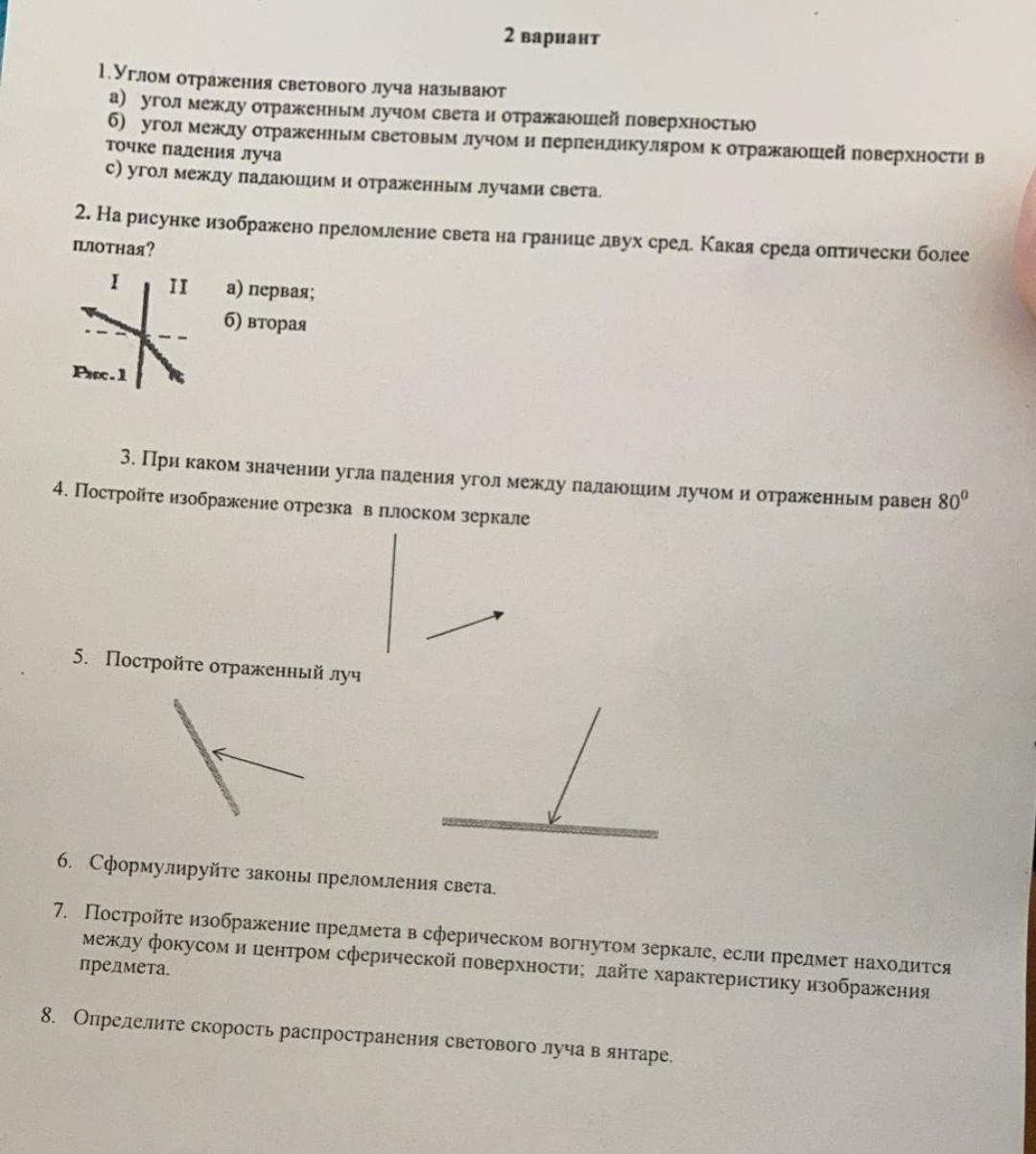 2 вариант

1.Углом отражения светового луча называют
а) угол между отраженным лучом света и отражающей поверхностью
б) угол между отраженным световым лучом и перпендикуляром к отражающей поверхности в точке падения луча
с) угол между падающим и отраженным лучами света.

2. На рисунке изображено преломление света на границе двух сред. Какая среда оптически более плотная?

I II
Рис.1

а) первая;
б) вторая

3. При каком значении угла падения угол между падающим лучом и отраженным равен $80^0$

4. Постройте изображение отрезка в плоском зеркале

5. Постройте отраженный луч

6. Сформулируйте законы преломления света.

7. Постройте изображение предмета в сферическом вогнутом зеркале, если предмет находится между фокусом и центром сферической поверхности; дайте характеристику изображения предмета.

8. Определите скорость распространения светового луча в янтаре.